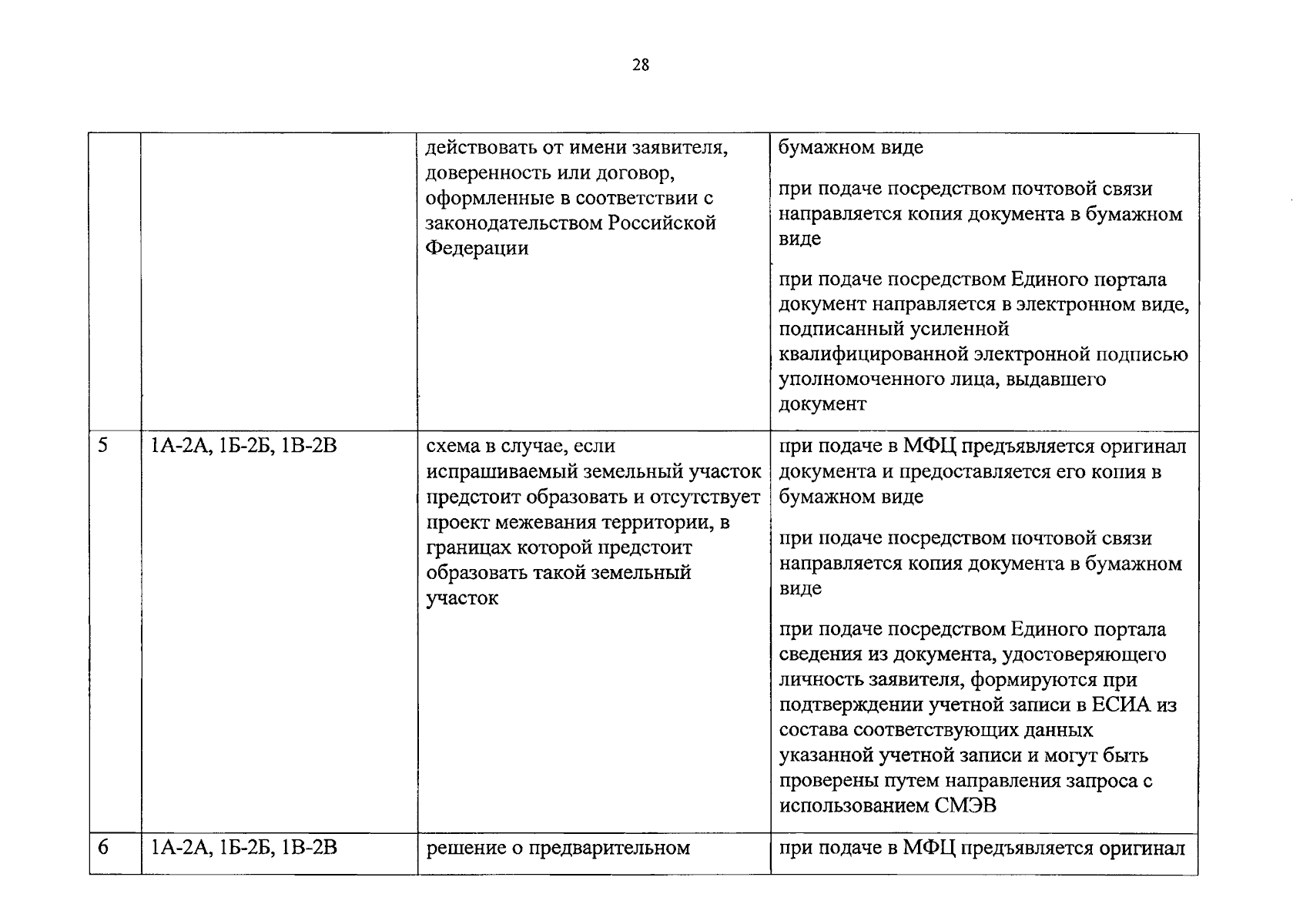 28

|  |  | действовать от имени заявителя, доверенность или договор, оформленные в соответствии с законодательством Российской Федерации | бумажном виде при подаче посредством почтовой связи направляется копия документа в бумажном виде при подаче посредством Единого портала документ направляется в электронном виде, подписанный усиленной квалифицированной электронной подписью уполномоченного лица, выдавшего документ |
|---|---|---|---|
| 5 | 1А-2А, 1Б-2Б, 1В-2В | схема в случае, если испрашиваемый земельный участок предстоит образовать и отсутствует проект межевания территории, в границах которой предстоит образовать такой земельный участок | при подаче в МФЦ предъявляется оригинал документа и предоставляется его копия в бумажном виде при подаче посредством почтовой связи направляется копия документа в бумажном виде при подаче посредством Единого портала сведения из документа, удостоверяющего личность заявителя, формируются при подтверждении учетной записи в ЕСИА из состава соответствующих данных указанной учетной записи и могут быть проверены путем направления запроса с использованием СМЭВ |
| 6 | 1А-2А, 1Б-2Б, 1В-2В | решение о предварительном | при подаче в МФЦ предъявляется оригинал |